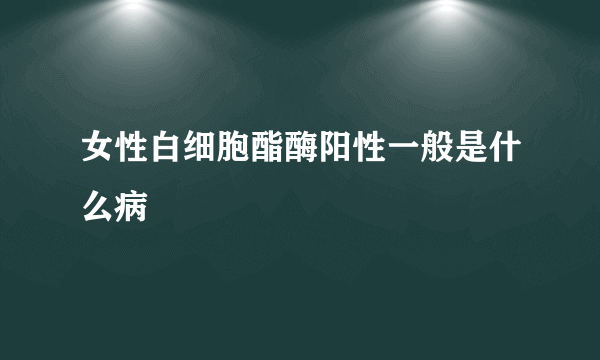 女性白细胞酯酶阳性一般是什么病